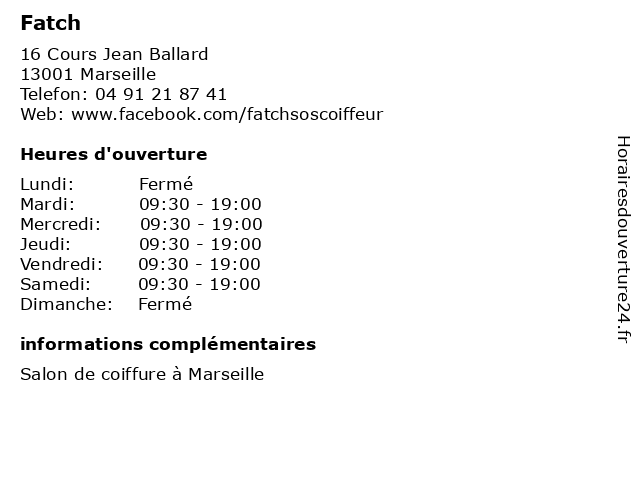 Fatch

16 Cours Jean Ballard
13001 Marseille
Telefon: 04 91 21 87 41
Web: www.facebook.com/fatchsoscoiffeur

Heures d'ouverture

Lundi: Fermé
Mardi: 09:30 - 19:00
Mercredi: 09:30 - 19:00
Jeudi: 09:30 - 19:00
Vendredi: 09:30 - 19:00
Samedi: 09:30 - 19:00
Dimanche: Fermé

informations complémentaires

Salon de coiffure à Marseille

Horairesdouverture24.fr